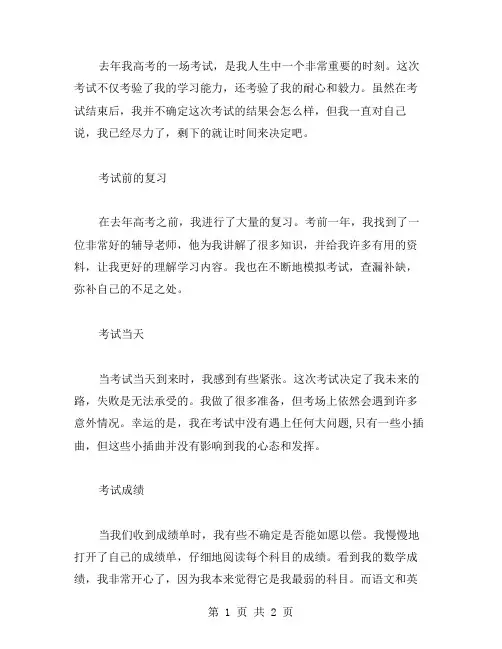 去年我高考的一场考试，是我人生中一个非常重要的时刻。这次考试不仅考验了我的学习能力，还考验了我的耐心和毅力。虽然在考试结束后，我并不确定这次考试的结果会怎么样，但我一直对自己说，我已经尽力了，剩下的就让时间来决定吧。

考试前的复习

在去年高考之前，我进行了大量的复习。考前一年，我找到了一位非常好的辅导老师，他为我讲解了很多知识，并给我许多有用的资料，让我更好的理解学习内容。我也在不断地模拟考试，查漏补缺，弥补自己的不足之处。

考试当天

当考试当天到来时，我感到有些紧张。这次考试决定了我未来的路，失败是无法承受的。我做了很多准备，但考场上依然会遇到许多意外情况。幸运的是，我在考试中没有遇上任何大问题，只有一些小插曲，但这些小插曲并没有影响到我的心态和发挥。

考试成绩

当我们收到成绩单时，我有些不确定是否能如愿以偿。我慢慢地打开了自己的成绩单，仔细地阅读每个科目的成绩。看到我的数学成绩，我非常开心了，因为我本来觉得它是我最弱的科目。而语文和英

第 1 页 共 2 页